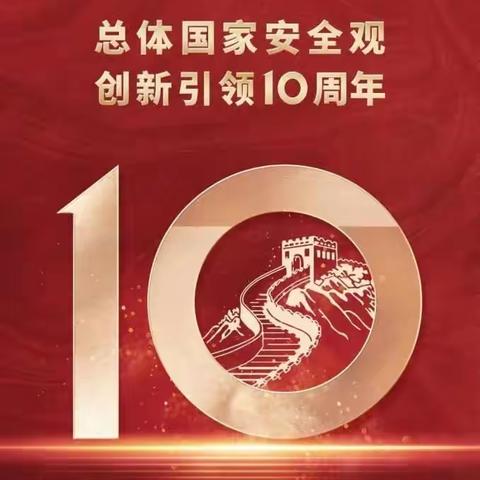 总体国家安全观
创新引领10周年

10